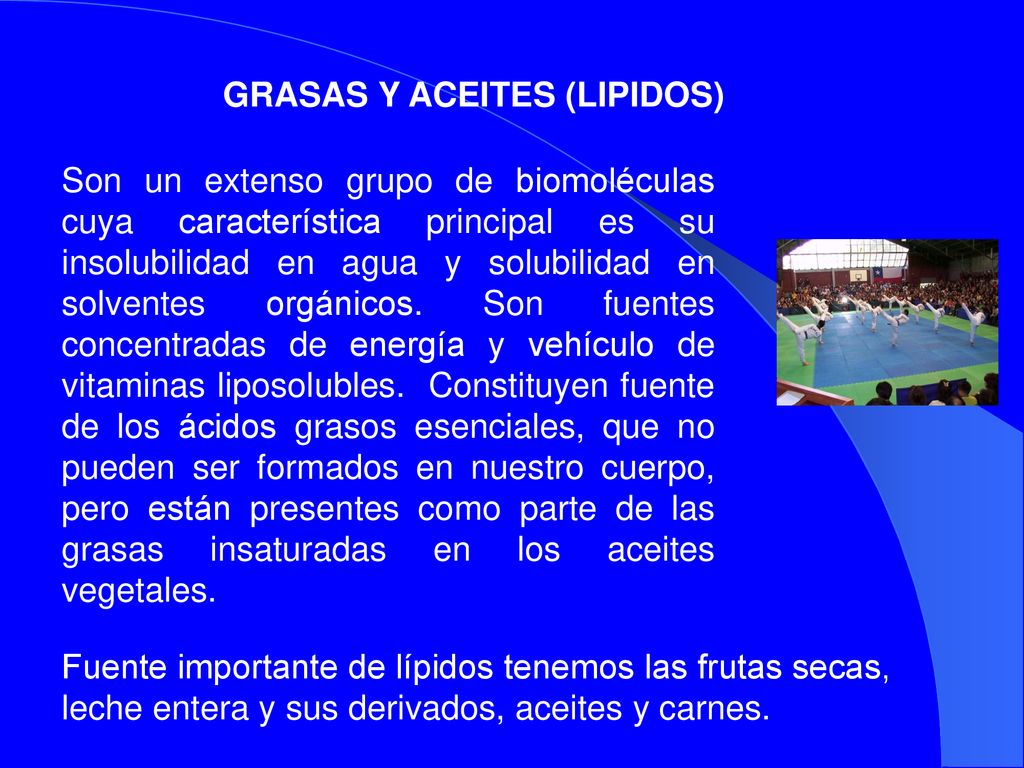 GRASAS Y ACEITES (LIPIDOS)

Son un extenso grupo de biomoléculas cuya característica principal es su insolubilidad en agua y solubilidad en solventes orgánicos. Son fuentes concentradas de energía y vehículo de vitaminas liposolubles. Constituyen fuente de los ácidos grasos esenciales, que no pueden ser formados en nuestro cuerpo, pero están presentes como parte de las grasas insaturadas en los aceites vegetales.

Fuente importante de lípidos tenemos las frutas secas, leche entera y sus derivados, aceites y carnes.